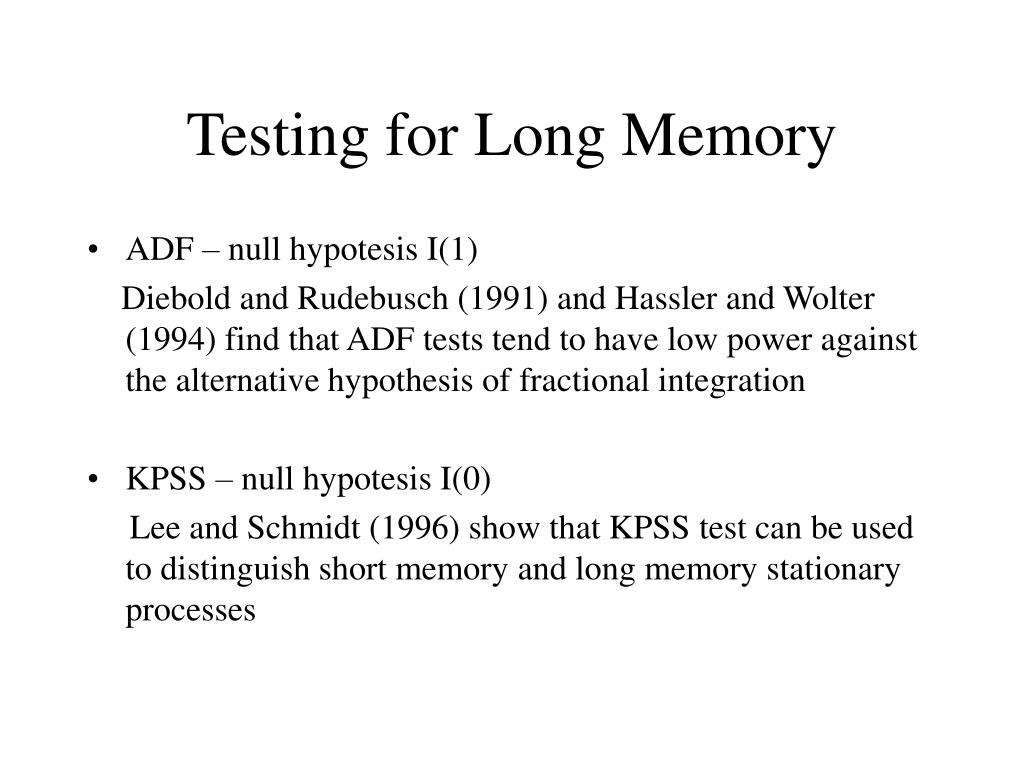 Testing for Long Memory

• ADF – null hypotesis I(1)

Diebold and Rudebusch (1991) and Hassler and Wolter (1994) find that ADF tests tend to have low power against the alternative hypothesis of fractional integration

• KPSS – null hypotesis I(0)

Lee and Schmidt (1996) show that KPSS test can be used to distinguish short memory and long memory stationary processes